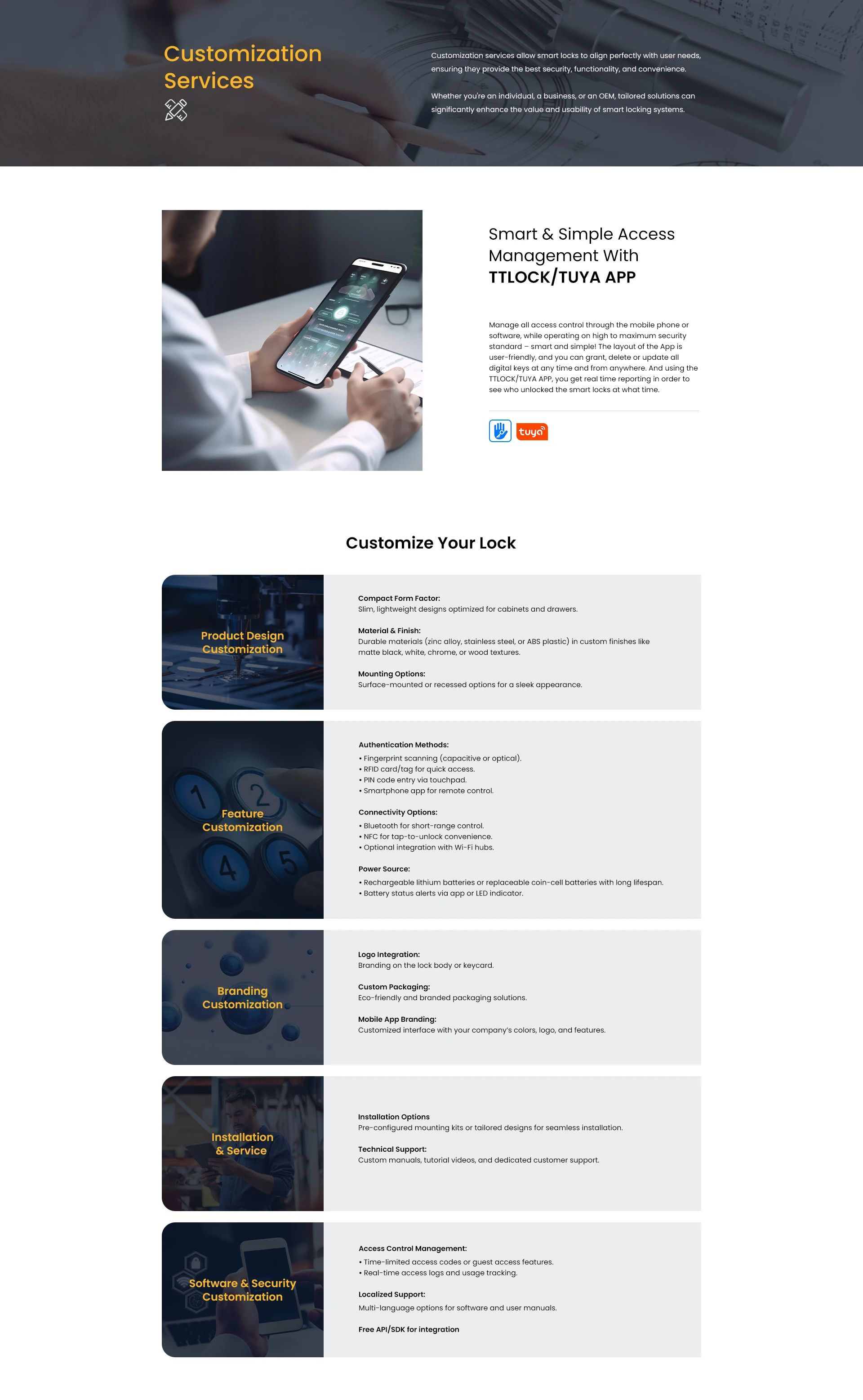 Customization Services

Customization services allow smart locks to align perfectly with user needs, ensuring they provide the best security, functionality, and convenience.

Whether you're an individual, a business, or an OEM, tailored solutions can significantly enhance the value and usability of smart locking systems.

Smart & Simple Access Management With
TTLOCK/TUYA APP

Manage all access control through the mobile phone or software, while operating on high to maximum security standard – smart and simple! The layout of the App is user-friendly, and you can grant, delete or update all digital keys at any time and from anywhere. And using the TTLOCK/TUYA APP, you get real time reporting in order to see who unlocked the smart locks at what time.

tuya

Customize Your Lock

Product Design Customization

Compact Form Factor:
Slim, lightweight designs optimized for cabinets and drawers.

Material & Finish:
Durable materials (zinc alloy, stainless steel, or ABS plastic) in custom finishes like matte black, white, chrome, or wood textures.

Mounting Options:
Surface-mounted or recessed options for a sleek appearance.

Feature Customization

Authentication Methods:
• Fingerprint scanning (capacitive or optical).
• RFID card/tag for quick access.
• PIN code entry via touchpad.
• Smartphone app for remote control.

Connectivity Options:
• Bluetooth for short-range control.
• NFC for tap-to-unlock convenience.
• Optional integration with Wi-Fi hubs.

Power Source:
• Rechargeable lithium batteries or replaceable coin-cell batteries with long lifespan.
• Battery status alerts via app or LED indicator.

Branding Customization

Logo Integration:
Branding on the lock body or keycard.

Custom Packaging:
Eco-friendly and branded packaging solutions.

Mobile App Branding:
Customized interface with your company's colors, logo, and features.

Installation & Service

Installation Options
Pre-configured mounting kits or tailored designs for seamless installation.

Technical Support:
Custom manuals, tutorial videos, and dedicated customer support.

Software & Security Customization

Access Control Management:
• Time-limited access codes or guest access features.
• Real-time access logs and usage tracking.

Localized Support:
Multi-language options for software and user manuals.

Free API/SDK for integration